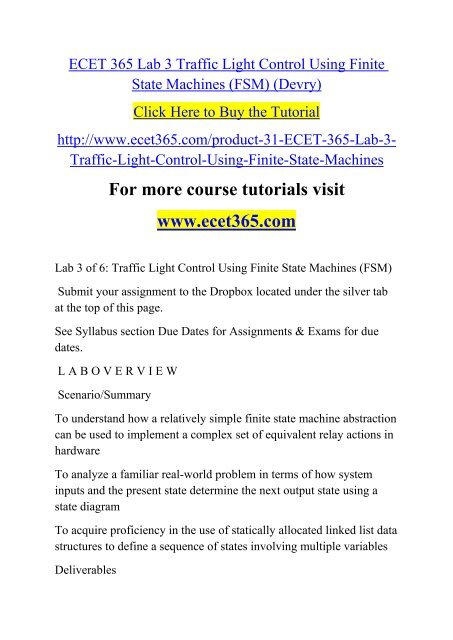 ECET 365 Lab 3 Traffic Light Control Using Finite State Machines (FSM) (Devry)

Click Here to Buy the Tutorial

http://www.ecet365.com/product-31-ECET-365-Lab-3-Traffic-Light-Control-Using-Finite-State-Machines

For more course tutorials visit

www.ecet365.com

Lab 3 of 6: Traffic Light Control Using Finite State Machines (FSM)

Submit your assignment to the Dropbox located under the silver tab at the top of this page.

See Syllabus section Due Dates for Assignments & Exams for due dates.

L A B O V E R V I E W

Scenario/Summary

To understand how a relatively simple finite state machine abstraction can be used to implement a complex set of equivalent relay actions in hardware

To analyze a familiar real-world problem in terms of how system inputs and the present state determine the next output state using a state diagram

To acquire proficiency in the use of statically allocated linked list data structures to define a sequence of states involving multiple variables

Deliverables